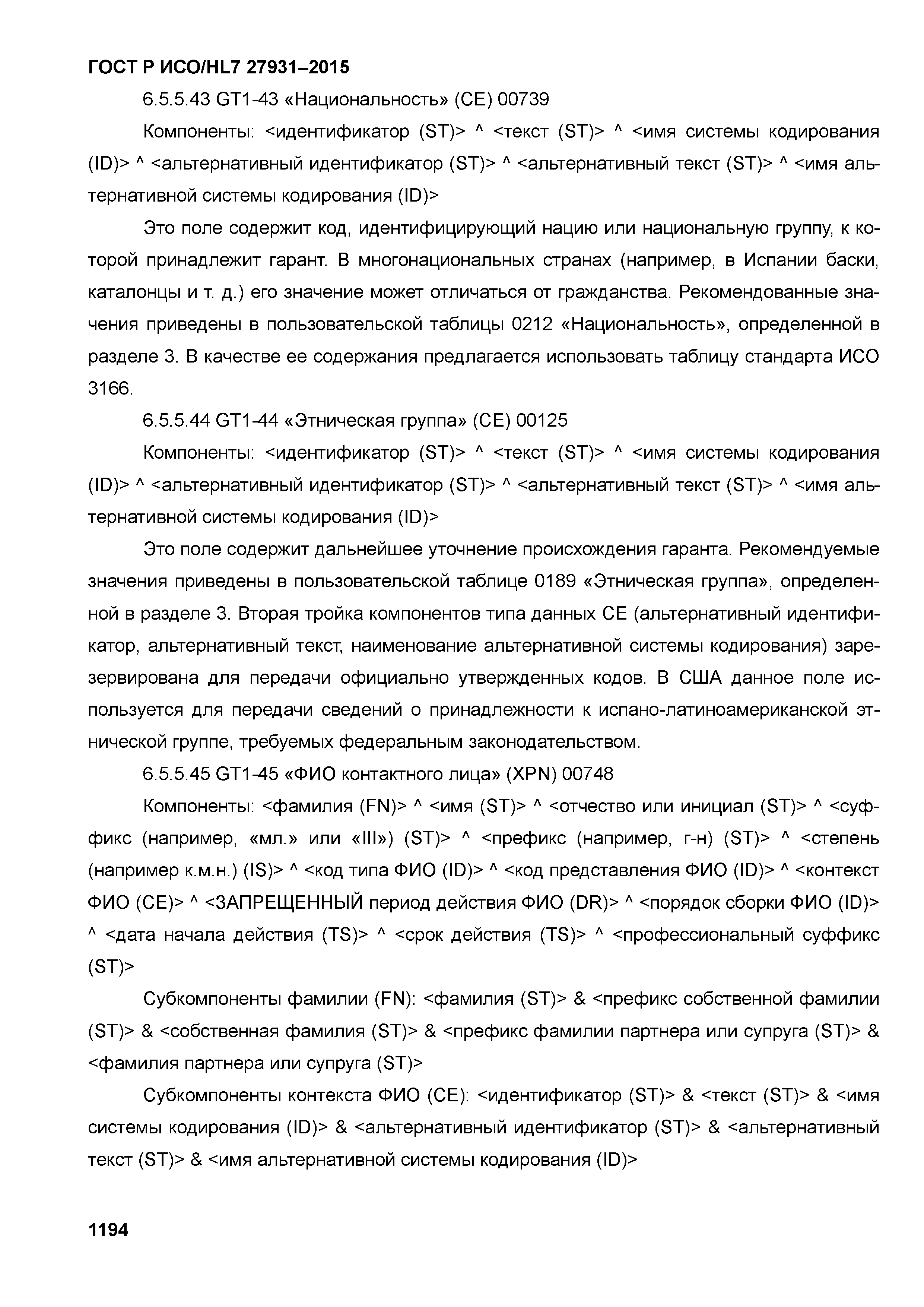 ГОСТ Р ИСО/HL7 27931–2015

6.5.5.43 GT1-43 «Национальность» (CE) 00739

Компоненты: <идентификатор (ST)> ^ <текст (ST)> ^ <имя системы кодирования (ID)> ^ <альтернативный идентификатор (ST)> ^ <альтернативный текст (ST)> ^ <имя альтернативной системы кодирования (ID)>

Это поле содержит код, идентифицирующий нацию или национальную группу, к которой принадлежит гарант. В многонациональных странах (например, в Испании баски, каталонцы и т. д.) его значение может отличаться от гражданства. Рекомендованные значения приведены в пользовательской таблицы 0212 «Национальность», определенной в разделе 3. В качестве ее содержания предлагается использовать таблицу стандарта ИСО 3166.

6.5.5.44 GT1-44 «Этническая группа» (CE) 00125

Компоненты: <идентификатор (ST)> ^ <текст (ST)> ^ <имя системы кодирования (ID)> ^ <альтернативный идентификатор (ST)> ^ <альтернативный текст (ST)> ^ <имя альтернативной системы кодирования (ID)>

Это поле содержит дальнейшее уточнение происхождения гаранта. Рекомендуемые значения приведены в пользовательской таблице 0189 «Этническая группа», определенной в разделе 3. Вторая тройка компонентов типа данных CE (альтернативный идентификатор, альтернативный текст, наименование альтернативной системы кодирования) зарезервирована для передачи официально утвержденных кодов. В США данное поле используется для передачи сведений о принадлежности к испано-латиноамериканской этнической группе, требуемых федеральным законодательством.

6.5.5.45 GT1-45 «ФИО контактного лица» (XPN) 00748

Компоненты: <фамилия (FN)> ^ <имя (ST)> ^ <отчество или инициал (ST)> ^ <суффикс (например, «мл.» или «III») (ST)> ^ <префикс (например, г-н) (ST)> ^ <степень (например к.м.н.) (IS)> ^ <код типа ФИО (ID)> ^ <код представления ФИО (ID)> ^ <контекст ФИО (CE)> ^ <ЗАПРЕЩЕННЫЙ период действия ФИО (DR)> ^ <порядок сборки ФИО (ID)> ^ <дата начала действия (TS)> ^ <срок действия (TS)> ^ <профессиональный суффикс (ST)>

Субкомпоненты фамилии (FN): <фамилия (ST)> & <префикс собственной фамилии (ST)> & <собственная фамилия (ST)> & <префикс фамилии партнера или супруга (ST)> & <фамилия партнера или супруга (ST)>

Субкомпоненты контекста ФИО (CE): <идентификатор (ST)> & <текст (ST)> & <имя системы кодирования (ID)> & <альтернативный идентификатор (ST)> & <альтернативный текст (ST)> & <имя альтернативной системы кодирования (ID)>

1194